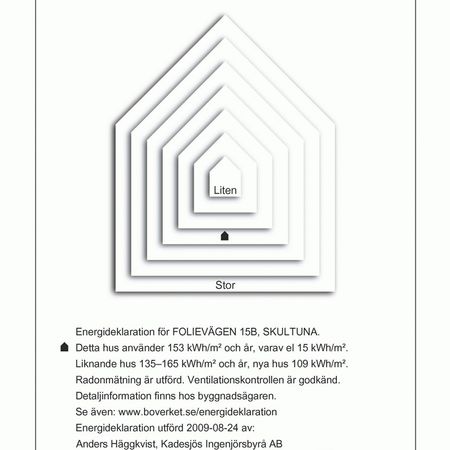 Liten

Stor

Energideklaration för FOLIEVÄGEN 15B, SKULTUNA.
Detta hus använder 153 kWh/m² och år, varav el 15 kWh/m².
Liknande hus 135–165 kWh/m² och år, nya hus 109 kWh/m².
Radonmätning är utförd. Ventilationskontrollen är godkänd.
Detaljinformation finns hos byggnadsägaren.
Se även: www.boverket.se/energideklaration
Energideklaration utförd 2009-08-24 av:
Anders Häggkvist, Kadesjös Ingenjörsbyrå AB